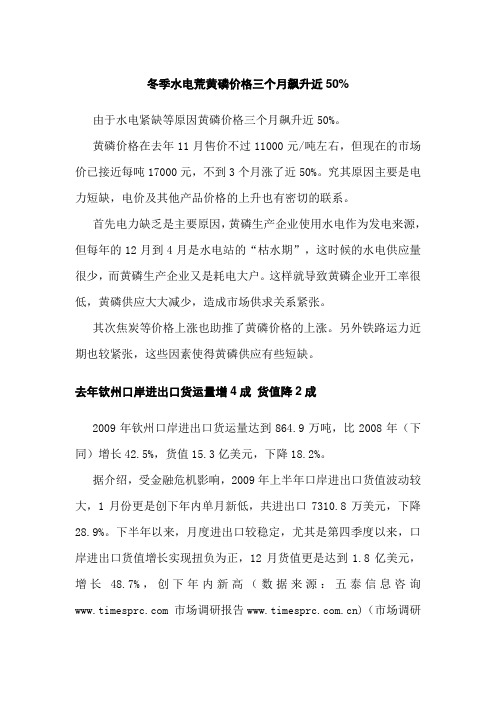 冬季水电荒黄磷价格三个月飙升近 50%

由于水电紧缺等原因黄磷价格三个月飙升近 50%。

黄磷价格在去年 11 月售价不过 11000 元/吨左右，但现在的市场价已接近每吨 17000 元，不到 3 个月涨了近 50%。究其原因主要是电力短缺，电价及其他产品价格的上升也有密切的联系。

首先电力缺乏是主要原因，黄磷生产企业使用水电作为发电来源，但每年的 12 月到 4 月是水电站的“枯水期”，这时候的水电供应量很少，而黄磷生产企业又是耗电大户。这样就导致黄磷企业开工率很低，黄磷供应大大减少，造成市场供求关系紧张。

其次焦炭等价格上涨也助推了黄磷价格的上涨。另外铁路运力近期也较紧张，这些因素使得黄磷供应有些短缺。

去年钦州口岸进出口货运量增 4 成 货值降 2 成

2009 年钦州口岸进出口货运量达到 864.9 万吨，比 2008 年（下同）增长 42.5%，货值 15.3 亿美元，下降 18.2%。

据介绍，受金融危机影响，2009 年上半年口岸进出口货值波动较大，1 月份更是创下年内单月新低，共进出口 7310.8 万美元，下降 28.9%。下半年以来，月度进出口较稳定，尤其是第四季度以来，口岸进出口货值增长实现扭负为正，12 月货值更是达到 1.8 亿美元，增长 48.7%，创下年内新高（数据来源：五泰信息咨询 www.timesprc.com 市场调研报告 www.timesprc.com.cn)（市场调研